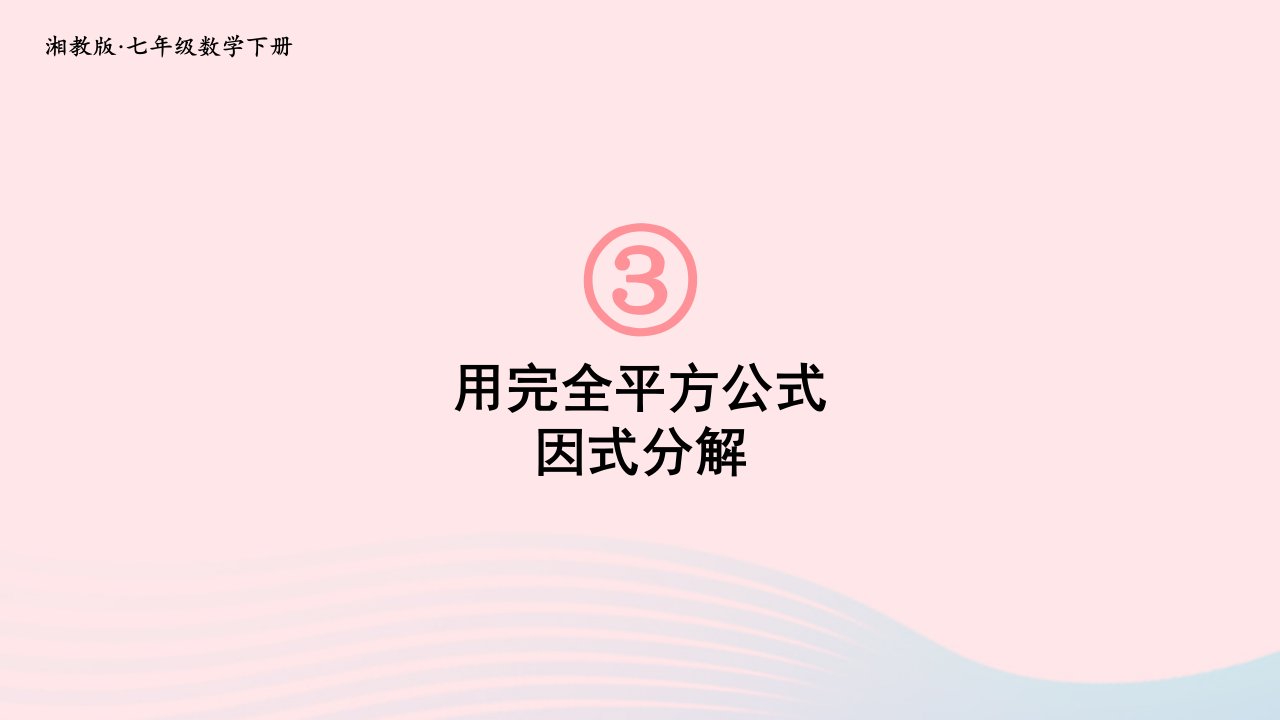 湘教版·七年级数学下册

③

用完全平方公式
因式分解